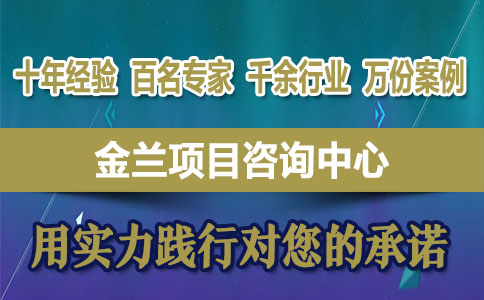 十年经验 百名专家 千余行业 万份案例

金兰项目咨询中心

用实力践行对您的承诺